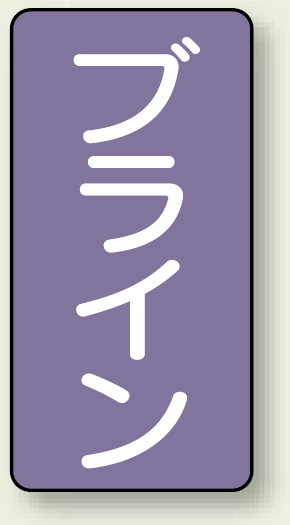 ブライン